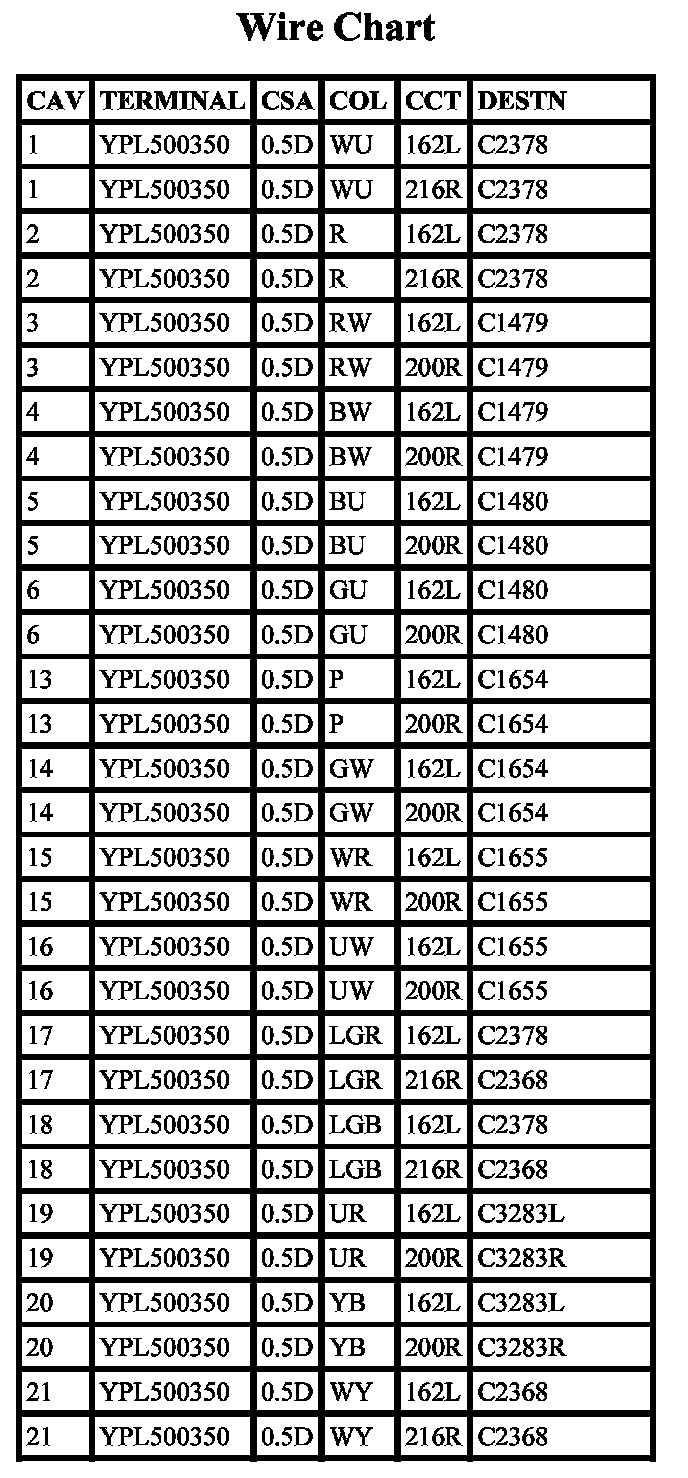 Wire Chart

| CAV | TERMINAL | CSA | COL | CCT | DESTN |
|---|---|---|---|---|---|
| 1 | YPL500350 | 0.5D | WU | 162L | C2378 |
| 1 | YPL500350 | 0.5D | WU | 216R | C2378 |
| 2 | YPL500350 | 0.5D | R | 162L | C2378 |
| 2 | YPL500350 | 0.5D | R | 216R | C2378 |
| 3 | YPL500350 | 0.5D | RW | 162L | C1479 |
| 3 | YPL500350 | 0.5D | RW | 200R | C1479 |
| 4 | YPL500350 | 0.5D | BW | 162L | C1479 |
| 4 | YPL500350 | 0.5D | BW | 200R | C1479 |
| 5 | YPL500350 | 0.5D | BU | 162L | C1480 |
| 5 | YPL500350 | 0.5D | BU | 200R | C1480 |
| 6 | YPL500350 | 0.5D | GU | 162L | C1480 |
| 6 | YPL500350 | 0.5D | GU | 200R | C1480 |
| 13 | YPL500350 | 0.5D | P | 162L | C1654 |
| 13 | YPL500350 | 0.5D | P | 200R | C1654 |
| 14 | YPL500350 | 0.5D | GW | 162L | C1654 |
| 14 | YPL500350 | 0.5D | GW | 200R | C1654 |
| 15 | YPL500350 | 0.5D | WR | 162L | C1655 |
| 15 | YPL500350 | 0.5D | WR | 200R | C1655 |
| 16 | YPL500350 | 0.5D | UW | 162L | C1655 |
| 16 | YPL500350 | 0.5D | UW | 200R | C1655 |
| 17 | YPL500350 | 0.5D | LGR | 162L | C2378 |
| 17 | YPL500350 | 0.5D | LGR | 216R | C2368 |
| 18 | YPL500350 | 0.5D | LGB | 162L | C2378 |
| 18 | YPL500350 | 0.5D | LGB | 216R | C2368 |
| 19 | YPL500350 | 0.5D | UR | 162L | C3283L |
| 19 | YPL500350 | 0.5D | UR | 200R | C3283R |
| 20 | YPL500350 | 0.5D | YB | 162L | C3283L |
| 20 | YPL500350 | 0.5D | YB | 200R | C3283R |
| 21 | YPL500350 | 0.5D | WY | 162L | C2368 |
| 21 | YPL500350 | 0.5D | WY | 216R | C2368 |